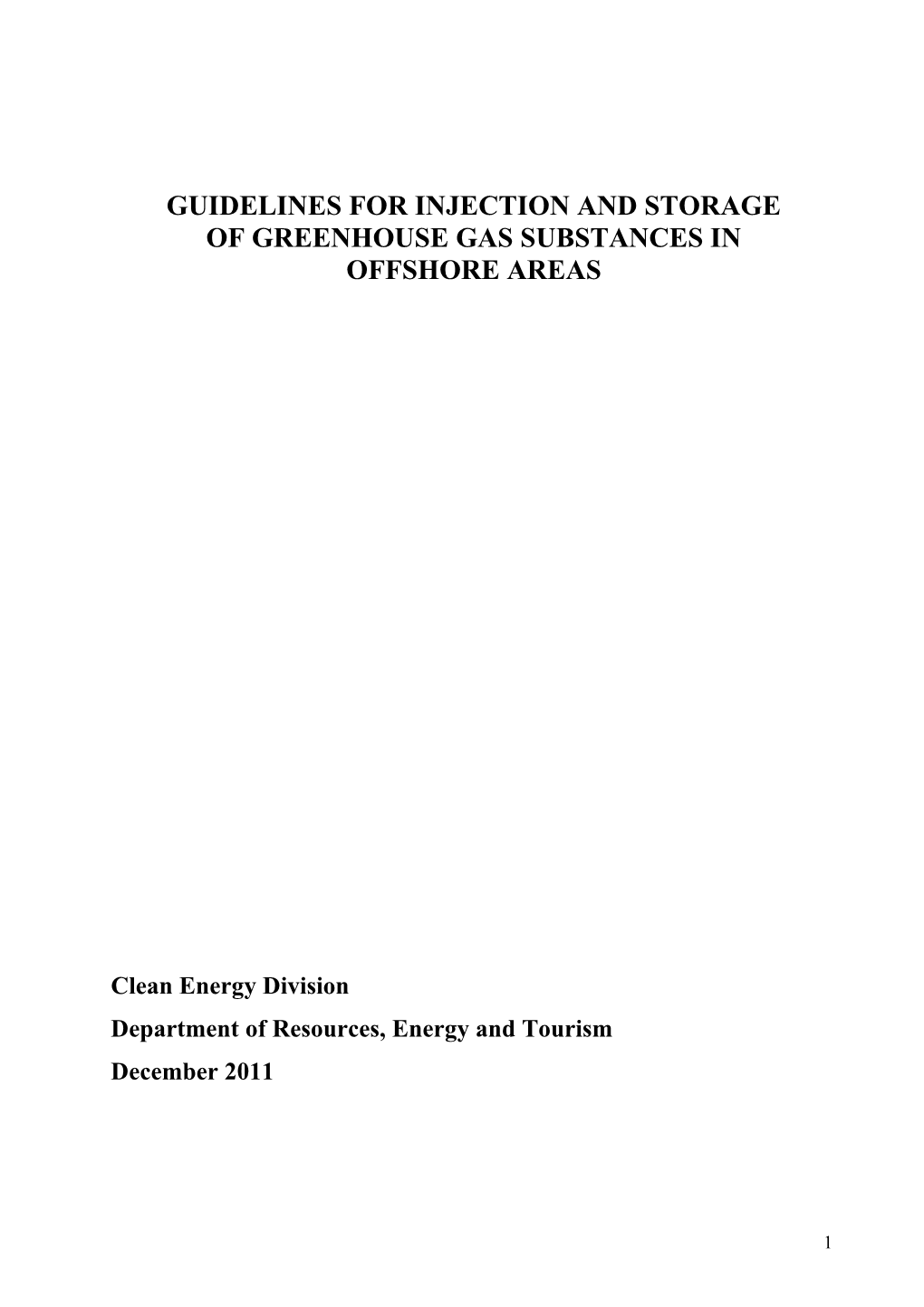 GUIDELINES FOR INJECTION AND STORAGE OF GREENHOUSE GAS SUBSTANCES IN OFFSHORE AREAS

Clean Energy Division
Department of Resources, Energy and Tourism
December 2011

1